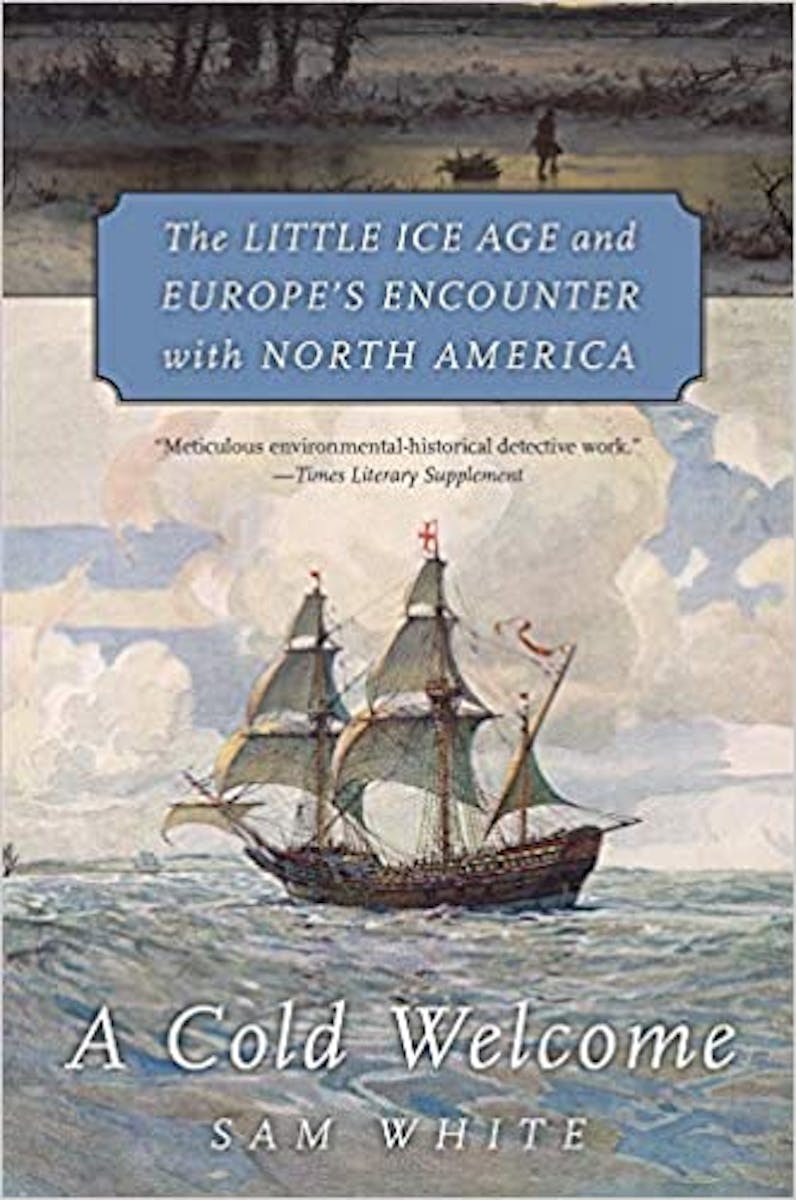 The LITTLE ICE AGE and EUROPE'S ENCOUNTER with NORTH AMERICA

"Meticulous environmental-historical detective work."
—Times Literary Supplement

A Cold Welcome

SAM WHITE